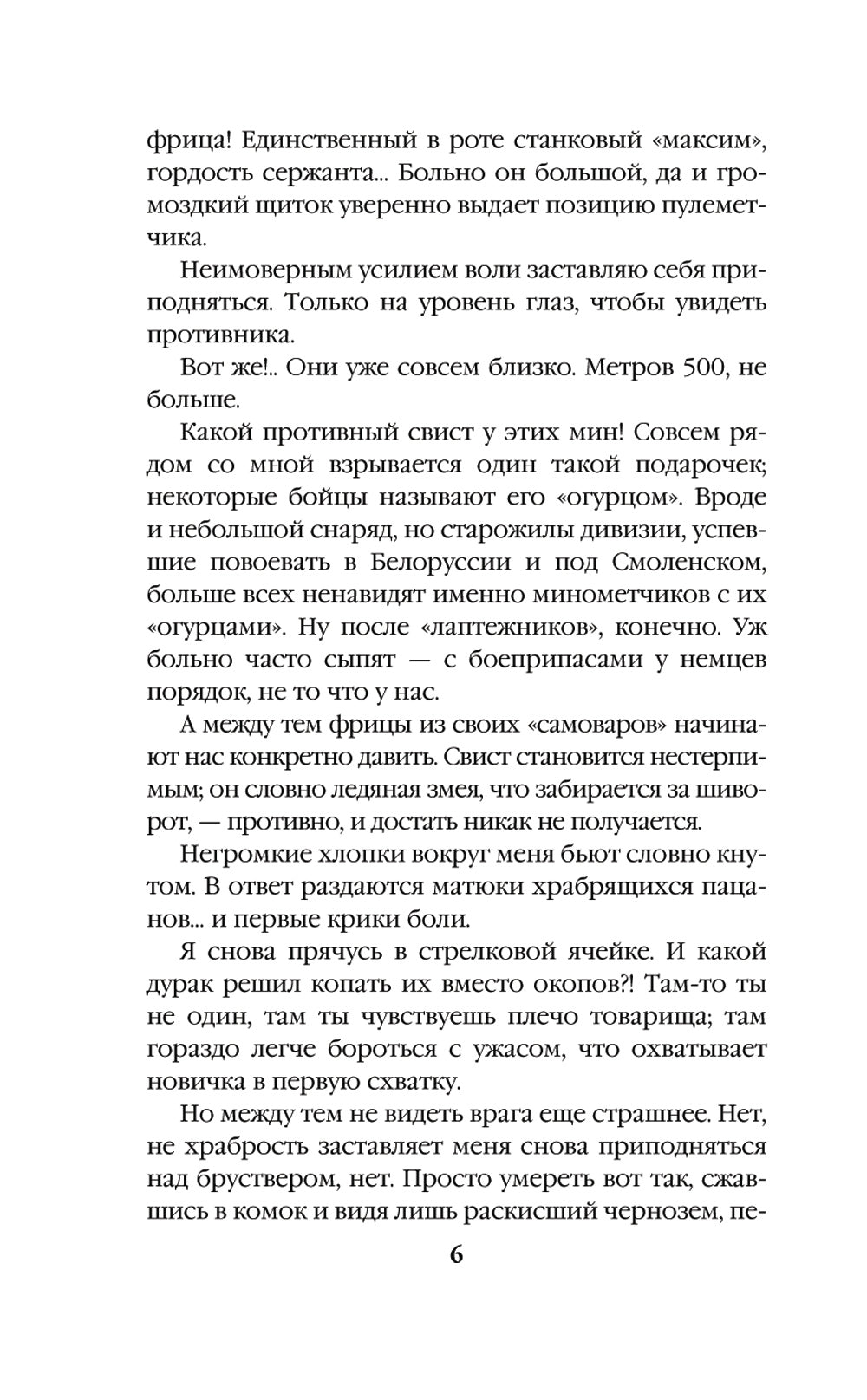 фрица! Единственный в роте станковый «максим», гордость сержанта... Больно он большой, да и громоздкий щиток уверенно выдает позицию пулеметчика.

Неимоверным усилием воли заставляю себя приподняться. Только на уровень глаз, чтобы увидеть противника.

Вот же!.. Они уже совсем близко. Метров 500, не больше.

Какой противный свист у этих мин! Совсем рядом со мной взрывается один такой подарочек; некоторые бойцы называют его «огурцом». Вроде и небольшой снаряд, но старожилы дивизии, успевшие повоевать в Белоруссии и под Смоленском, больше всех ненавидят именно минометчиков с их «огурцами». Ну после «лаптежников», конечно. Уж больно часто сыпят — с боеприпасами у немцев порядок, не то что у нас.

А между тем фрицы из своих «самоваров» начинают нас конкретно давить. Свист становится нестерпимым; он словно ледяная змея, что забирается за шиворот, — противно, и достать никак не получается.

Негромкие хлопки вокруг меня бьют словно кнутом. В ответ раздаются матюки храбрящихся пацанов... и первые крики боли.

Я снова прячусь в стрелковой ячейке. И какой дурак решил копать их вместо окопов?! Там-то ты не один, там ты чувствуешь плечо товарища; там гораздо легче бороться с ужасом, что охватывает новичка в первую схватку.

Но между тем не видеть врага еще страшнее. Нет, не храбрость заставляет меня снова приподняться над бруствером, нет. Просто умереть вот так, сжавшись в комок и видя лишь раскисший чернозем, пе-

6